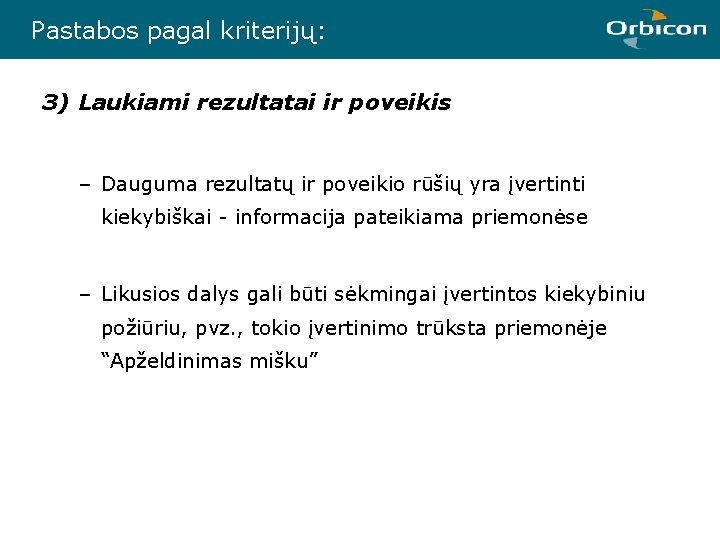 Pastabos pagal kriterijų:

Orbicon

3) Laukiami rezultatai ir poveikis

– Dauguma rezultatų ir poveikio rūšių yra įvertinti kiekybiškai - informacija pateikiama priemonėse

– Likusios dalys gali būti sėkmingai įvertintos kiekybiniu požiūriu, pvz., tokio įvertinimo trūksta priemonėje “Apželdinimas mišku”